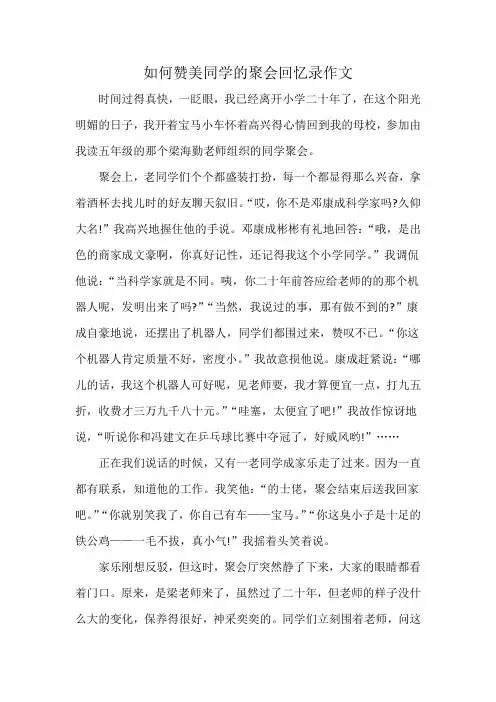 如何赞美同学的聚会回忆录作文

时间过得真快，一眨眼，我已经离开小学二十年了，在这个阳光明媚的日子，我开着宝马小车怀着高兴得心情回到我的母校，参加由我读五年级的那个梁海勤老师组织的同学聚会。

聚会上，老同学们个个都盛装打扮，每一个都显得那么兴奋，拿着酒杯去找儿时的好友聊天叙旧。“哎，你不是邓康成科学家吗?久仰大名!”我高兴地握住他的手说。邓康成彬彬有礼地回答：“哦，是出色的商家成文豪啊，你真好记性，还记得我这个小学同学。”我调侃他说：“当科学家就是不同。咦，你二十年前答应给老师的的那个机器人呢，发明出来了吗?”“当然，我说过的事，那有做不到的?”康成自豪地说，还摆出了机器人，同学们都围过来，赞叹不已。“你这个机器人肯定质量不好，密度小。”我故意损他说。康成赶紧说：“哪儿的话，我这个机器人可好呢，见老师要，我才算便宜一点，打九五折，收费才三万九千八十元。”“哇塞，太便宜了吧!”我故作惊讶地说，“听说你和冯建文在乒乓球比赛中夺冠了，好威风哟!”……

正在我们说话的时候，又有一老同学成家乐走了过来。因为一直都有联系，知道他的工作。我笑他：“的士佬，聚会结束后送我回家吧。”“你就别笑我了，你自己有车——宝马。”“你这臭小子是十足的铁公鸡——一毛不拔，真小气!”我摇着头笑着说。

家乐刚想反驳，但这时，聚会厅突然静了下来，大家的眼睛都看着门口。原来，是梁老师来了，虽然过了二十年，但老师的样子没什么大的变化，保养得很好，神采奕奕的。同学们立刻围着老师，问这